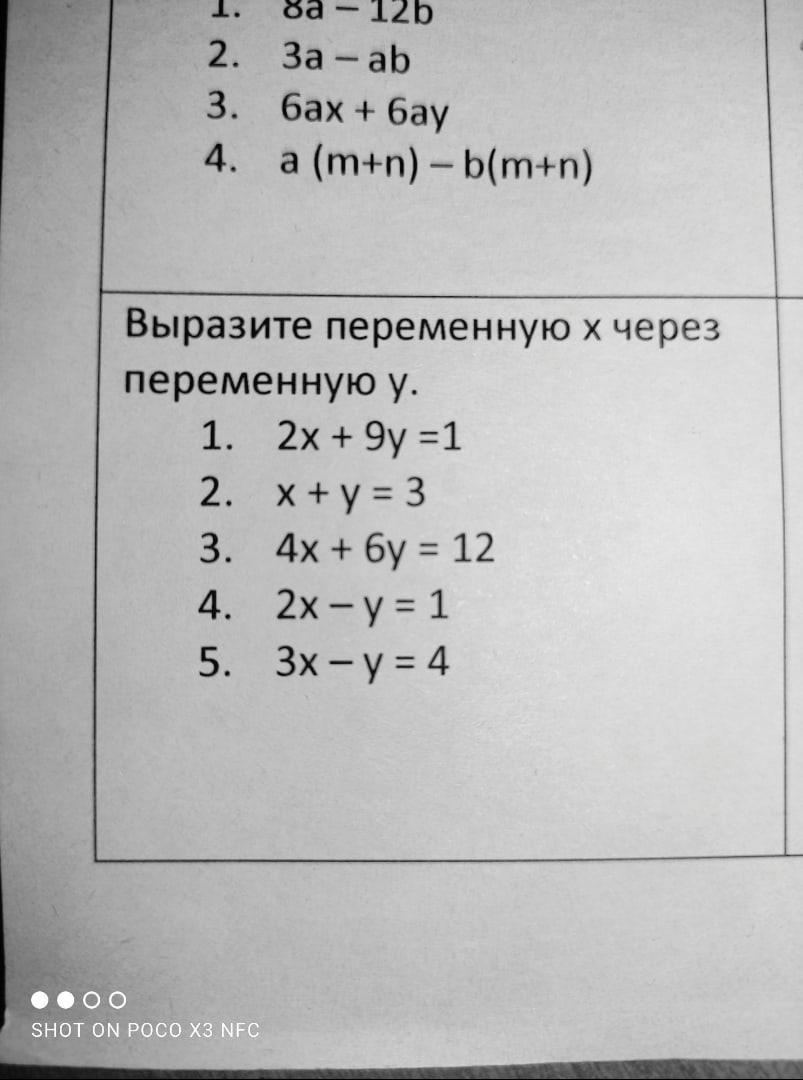 1. $8a - 12b$
2. $3a - ab$
3. $6ax + 6ay$
4. $a(m+n) - b(m+n)$

Выразите переменную x через переменную y.
1. $2x + 9y = 1$
2. $x + y = 3$
3. $4x + 6y = 12$
4. $2x - y = 1$
5. $3x - y = 4$

SHOT ON POCO X3 NFC